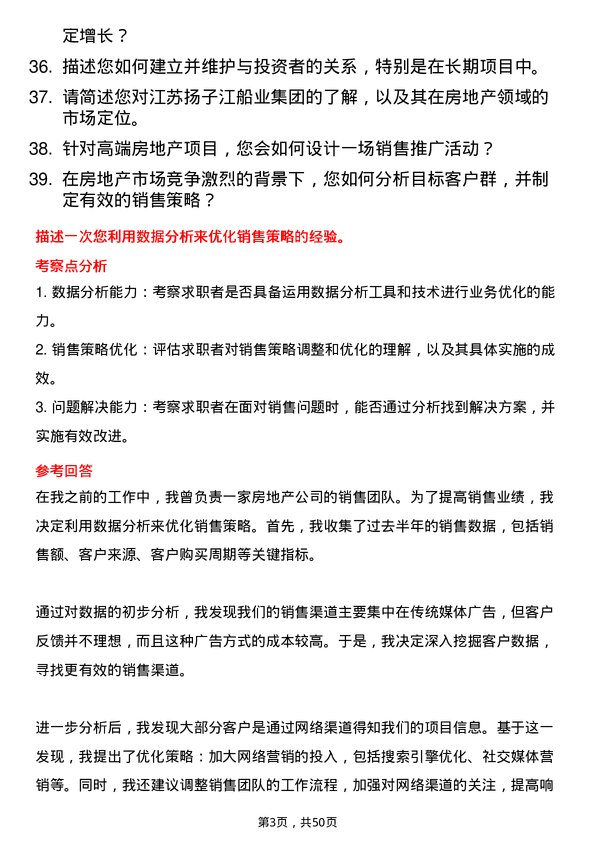 定增长？

36. 描述您如何建立并维护与投资者的关系，特别是在长期项目中。

37. 请简述您对江苏扬子江船业集团的了解，以及其在房地产领域的市场定位。

38. 针对高端房地产项目，您会如何设计一场销售推广活动？

39. 在房地产市场竞争激烈的背景下，您如何分析目标客户群，并制定有效的销售策略？

描述一次您利用数据分析来优化销售策略的经验。

考察点分析

1. 数据分析能力：考察求职者是否具备运用数据分析工具和技术进行业务优化的能力。

2. 销售策略优化：评估求职者对销售策略调整和优化的理解，以及其具体实施的成效。

3. 问题解决能力：考察求职者在面对销售问题时，能否通过分析找到解决方案，并实施有效改进。

参考回答

在我之前的工作中，我曾负责一家房地产公司的销售团队。为了提高销售业绩，我决定利用数据分析来优化销售策略。首先，我收集了过去半年的销售数据，包括销售额、客户来源、客户购买周期等关键指标。

通过对数据的初步分析，我发现我们的销售渠道主要集中在传统媒体广告，但客户反馈并不理想，而且这种广告方式的成本较高。于是，我决定深入挖掘客户数据，寻找更有效的销售渠道。

进一步分析后，我发现大部分客户是通过网络渠道得知我们的项目信息。基于这一发现，我提出了优化策略：加大网络营销的投入，包括搜索引擎优化、社交媒体营销等。同时，我还建议调整销售团队的工作流程，加强对网络渠道的关注，提高响

第3页，共50页